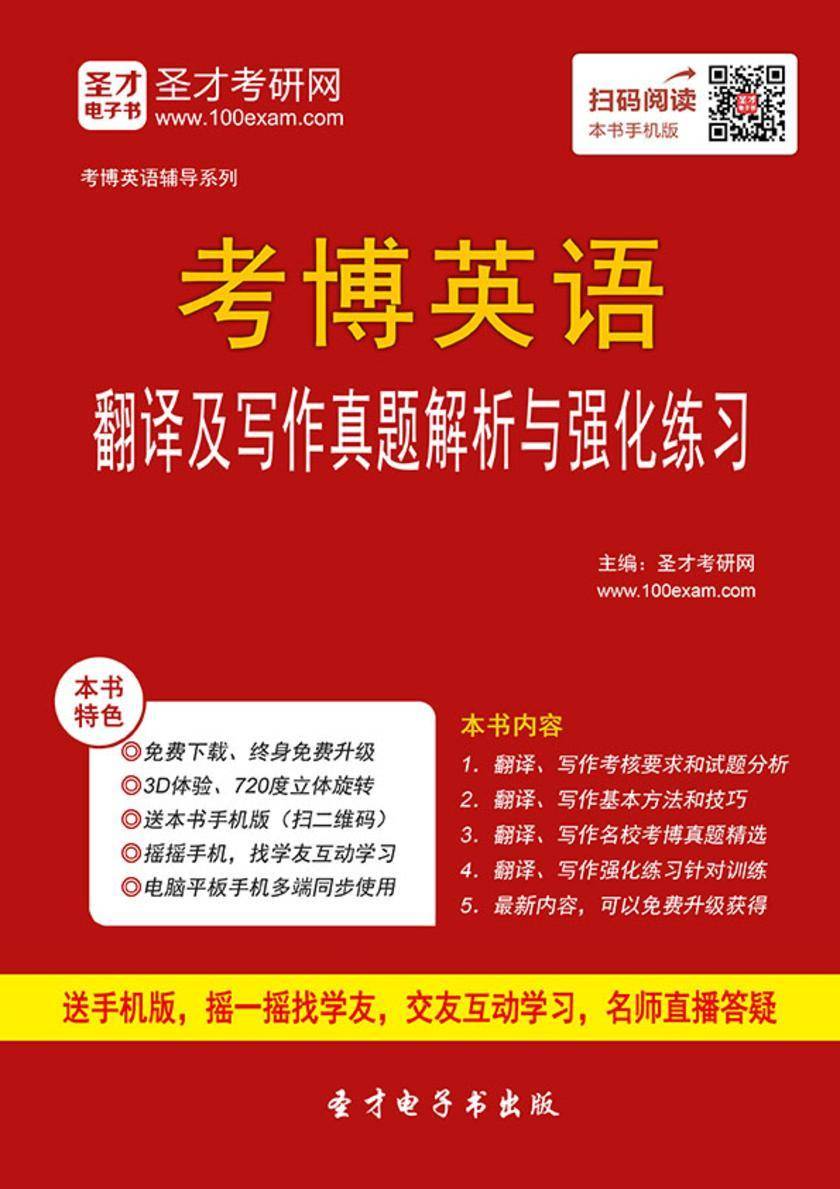 圣才电子书 圣才考研网
www.100exam.com

扫码阅读
本书手机版

考博英语辅导系列

考博英语
翻译及写作真题解析与强化练习

主编：圣才考研网
www.100exam.com

本书特色
◎免费下载、终身免费升级
◎3D体验、720度立体旋转
◎送本书手机版（扫二维码）
◎摇摇手机，找学友互动学习
◎电脑平板手机多端同步使用

本书内容
1. 翻译、写作考核要求和试题分析
2. 翻译、写作基本方法和技巧
3. 翻译、写作名校考博真题精选
4. 翻译、写作强化练习针对训练
5. 最新内容，可以免费升级获得

送手机版，摇一摇找学友，交友互动学习，名师直播答疑

圣才电子书出版